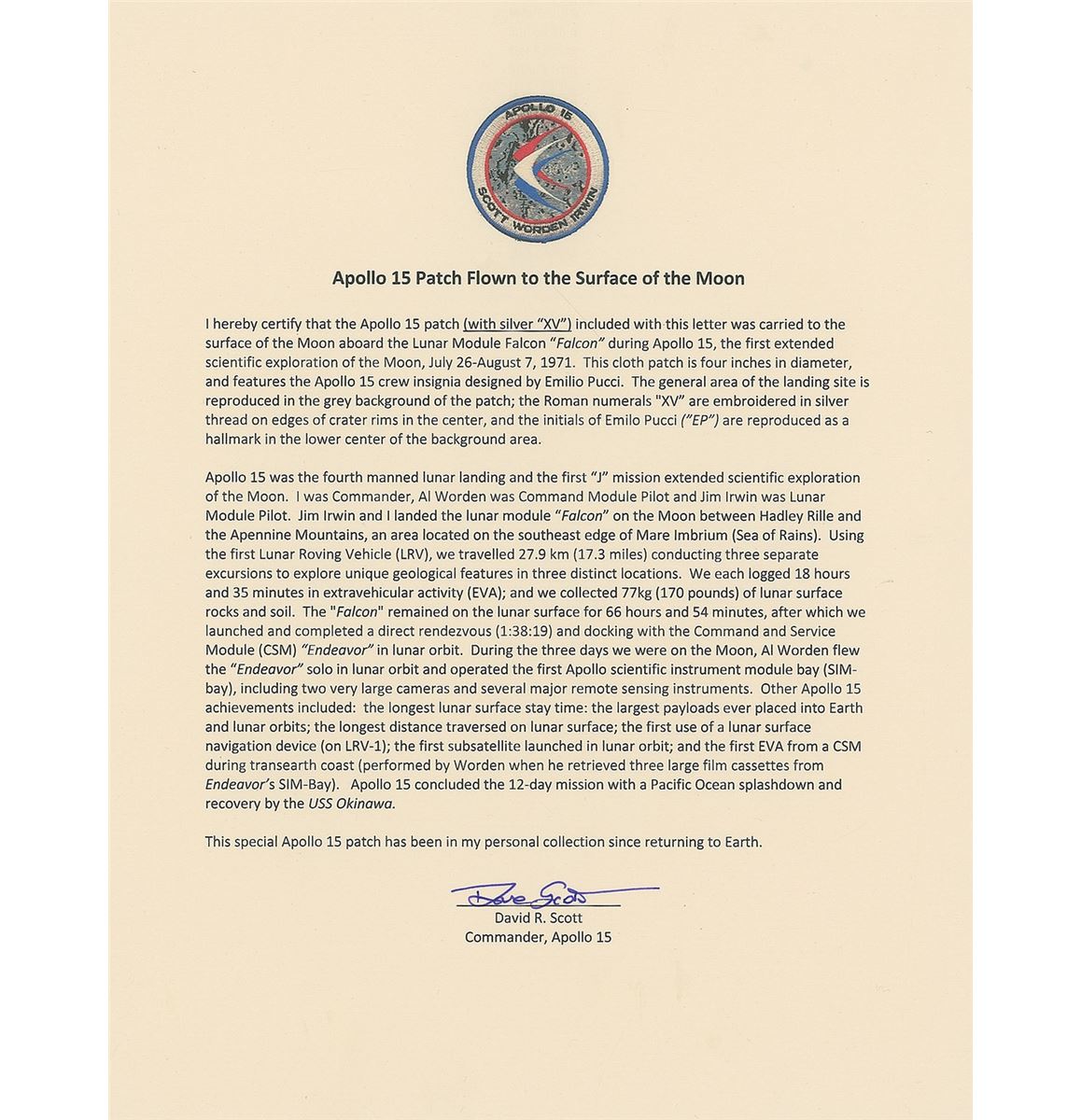 APOLLO 15

SCOTT WORDEN IRWIN

Apollo 15 Patch Flown to the Surface of the Moon

I hereby certify that the Apollo 15 patch (with silver "XV") included with this letter was carried to the surface of the Moon aboard the Lunar Module Falcon "Falcon" during Apollo 15, the first extended scientific exploration of the Moon, July 26-August 7, 1971. This cloth patch is four inches in diameter, and features the Apollo 15 crew insignia designed by Emilio Pucci. The general area of the landing site is reproduced in the grey background of the patch; the Roman numerals "XV" are embroidered in silver thread on edges of crater rims in the center, and the initials of Emilo Pucci ("EP") are reproduced as a hallmark in the lower center of the background area.

Apollo 15 was the fourth manned lunar landing and the first "J" mission extended scientific exploration of the Moon. I was Commander, Al Worden was Command Module Pilot and Jim Irwin was Lunar Module Pilot. Jim Irwin and I landed the lunar module "Falcon" on the Moon between Hadley Rille and the Apennine Mountains, an area located on the southeast edge of Mare Imbrium (Sea of Rains). Using the first Lunar Roving Vehicle (LRV), we travelled 27.9 km (17.3 miles) conducting three separate excursions to explore unique geological features in three distinct locations. We each logged 18 hours and 35 minutes in extravehicular activity (EVA); and we collected 77kg (170 pounds) of lunar surface rocks and soil. The "Falcon" remained on the lunar surface for 66 hours and 54 minutes, after which we launched and completed a direct rendezvous (1:38:19) and docking with the Command and Service Module (CSM) "Endeavor" in lunar orbit. During the three days we were on the Moon, Al Worden flew the "Endeavor" solo in lunar orbit and operated the first Apollo scientific instrument module bay (SIM-bay), including two very large cameras and several major remote sensing instruments. Other Apollo 15 achievements included: the longest lunar surface stay time: the largest payloads ever placed into Earth and lunar orbits; the longest distance traversed on lunar surface; the first use of a lunar surface navigation device (on LRV-1); the first subsatellite launched in lunar orbit; and the first EVA from a CSM during transearth coast (performed by Worden when he retrieved three large film cassettes from Endeavor's SIM-Bay). Apollo 15 concluded the 12-day mission with a Pacific Ocean splashdown and recovery by the USS Okinawa.

This special Apollo 15 patch has been in my personal collection since returning to Earth.

Dave Scott
David R. Scott
Commander, Apollo 15